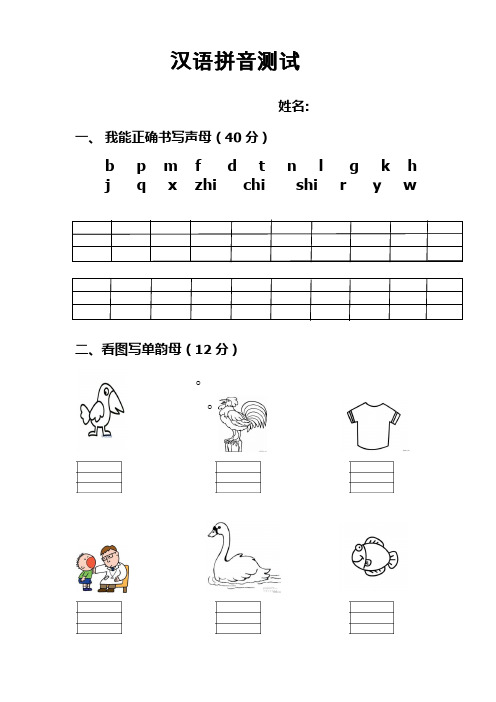 汉语拼音测试

姓名:

一、我能正确书写声母（40 分）

b p m f d t n l g k h
j q x zhi chi shi r y w

二、看图写单韵母（12 分）